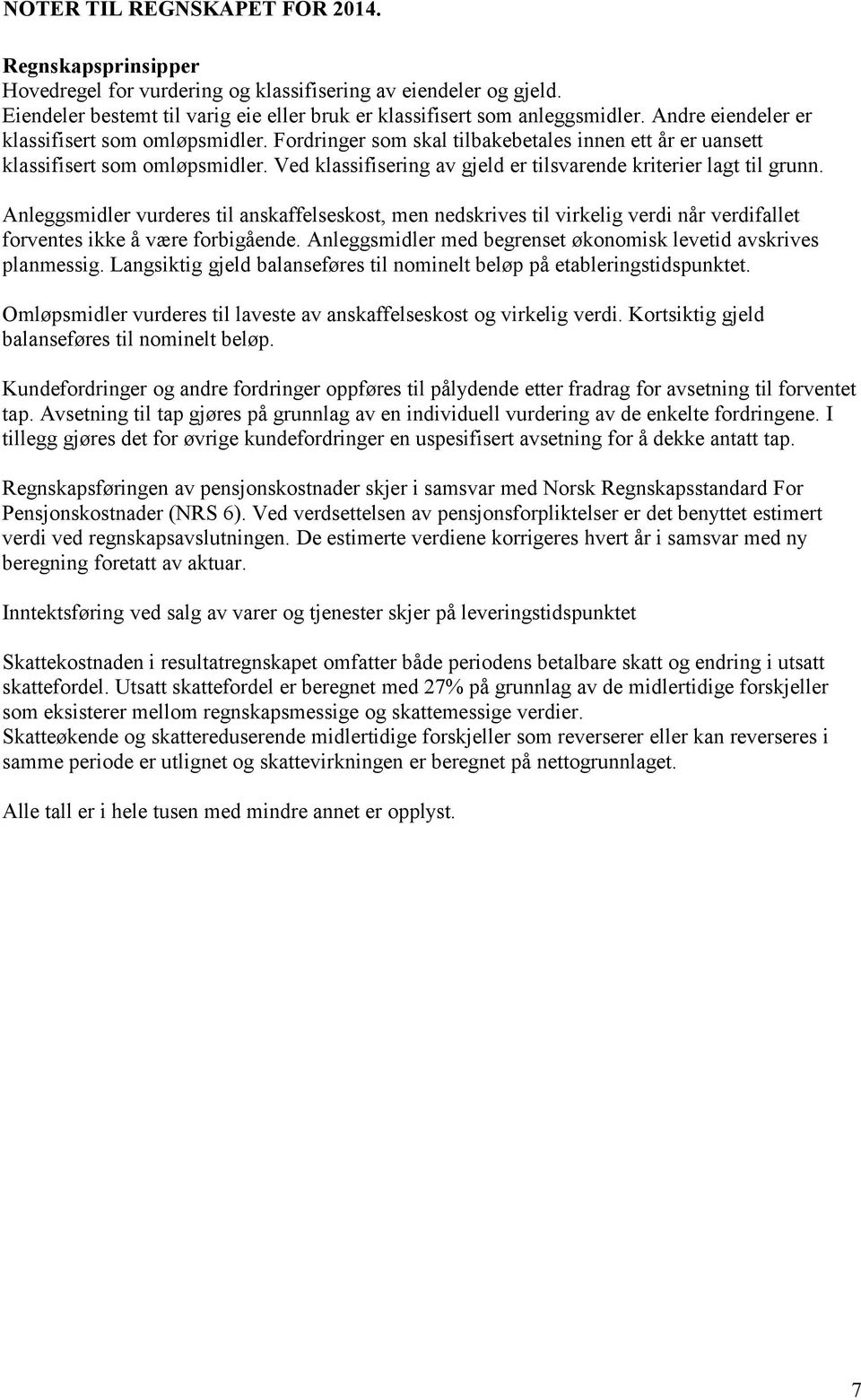 NOTER TIL REGNSKAPET FOR 2014.

Regnskapsprinsipper
Hovedregel for vurdering og klassifisering av eiendeler og gjeld. Eiendeler bestemt til varig eie eller bruk er klassifisert som anleggsmidler. Andre eiendeler er klassifisert som omløpsmidler. Fordringer som skal tilbakebetales innen ett år er uansett klassifisert som omløpsmidler. Ved klassifisering av gjeld er tilsvarende kriterier lagt til grunn.

Anleggsmidler vurderes til anskaffelseskost, men nedskrives til virkelig verdi når verdifallet forventes ikke å være forbigående. Anleggsmidler med begrenset økonomisk levetid avskrives planmessig. Langsiktig gjeld balanseføres til nominelt beløp på etableringstidspunktet.

Omløpsmidler vurderes til laveste av anskaffelseskost og virkelig verdi. Kortsiktig gjeld balanseføres til nominelt beløp.

Kundefordringer og andre fordringer oppføres til pålydende etter fradrag for avsetning til forventet tap. Avsetning til tap gjøres på grunnlag av en individuell vurdering av de enkelte fordringene. I tillegg gjøres det for øvrige kundefordringer en uspesifisert avsetning for å dekke antatt tap.

Regnskapsføringen av pensjonskostnader skjer i samsvar med Norsk Regnskapsstandard For Pensjonskostnader (NRS 6). Ved verdsettelsen av pensjonsforpliktelser er det benyttet estimert verdi ved regnskapsavslutningen. De estimerte verdiene korrigeres hvert år i samsvar med ny beregning foretatt av aktuar.

Inntektsføring ved salg av varer og tjenester skjer på leveringstidspunktet

Skattekostnaden i resultatregnskapet omfatter både periodens betalbare skatt og endring i utsatt skattefordel. Utsatt skattefordel er beregnet med 27% på grunnlag av de midlertidige forskjeller som eksisterer mellom regnskapsmessige og skattemessige verdier.
Skatteøkende og skattereduserende midlertidige forskjeller som reverserer eller kan reverseres i samme periode er utlignet og skattevirkningen er beregnet på nettogrunnlaget.

Alle tall er i hele tusen med mindre annet er opplyst.

7